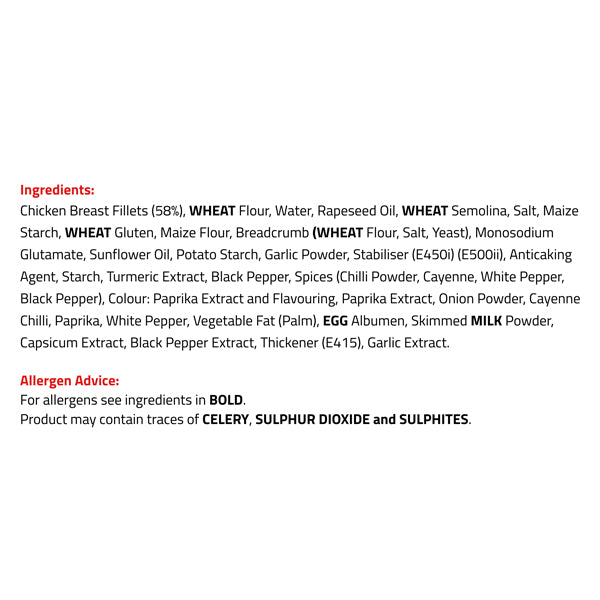 Ingredients:
Chicken Breast Fillets (58%), WHEAT Flour, Water, Rapeseed Oil, WHEAT Semolina, Salt, Maize Starch, WHEAT Gluten, Maize Flour, Breadcrumb (WHEAT Flour, Salt, Yeast), Monosodium Glutamate, Sunflower Oil, Potato Starch, Garlic Powder, Stabiliser (E450i) (E500ii), Anticaking Agent, Starch, Turmeric Extract, Black Pepper, Spices (Chilli Powder, Cayenne, White Pepper, Black Pepper), Colour: Paprika Extract and Flavouring, Paprika Extract, Onion Powder, Cayenne Chilli, Paprika, White Pepper, Vegetable Fat (Palm), EGG Albumen, Skimmed MILK Powder, Capsicum Extract, Black Pepper Extract, Thickener (E415), Garlic Extract.

Allergen Advice:
For allergens see ingredients in BOLD.
Product may contain traces of CELERY, SULPHUR DIOXIDE and SULPHITES.